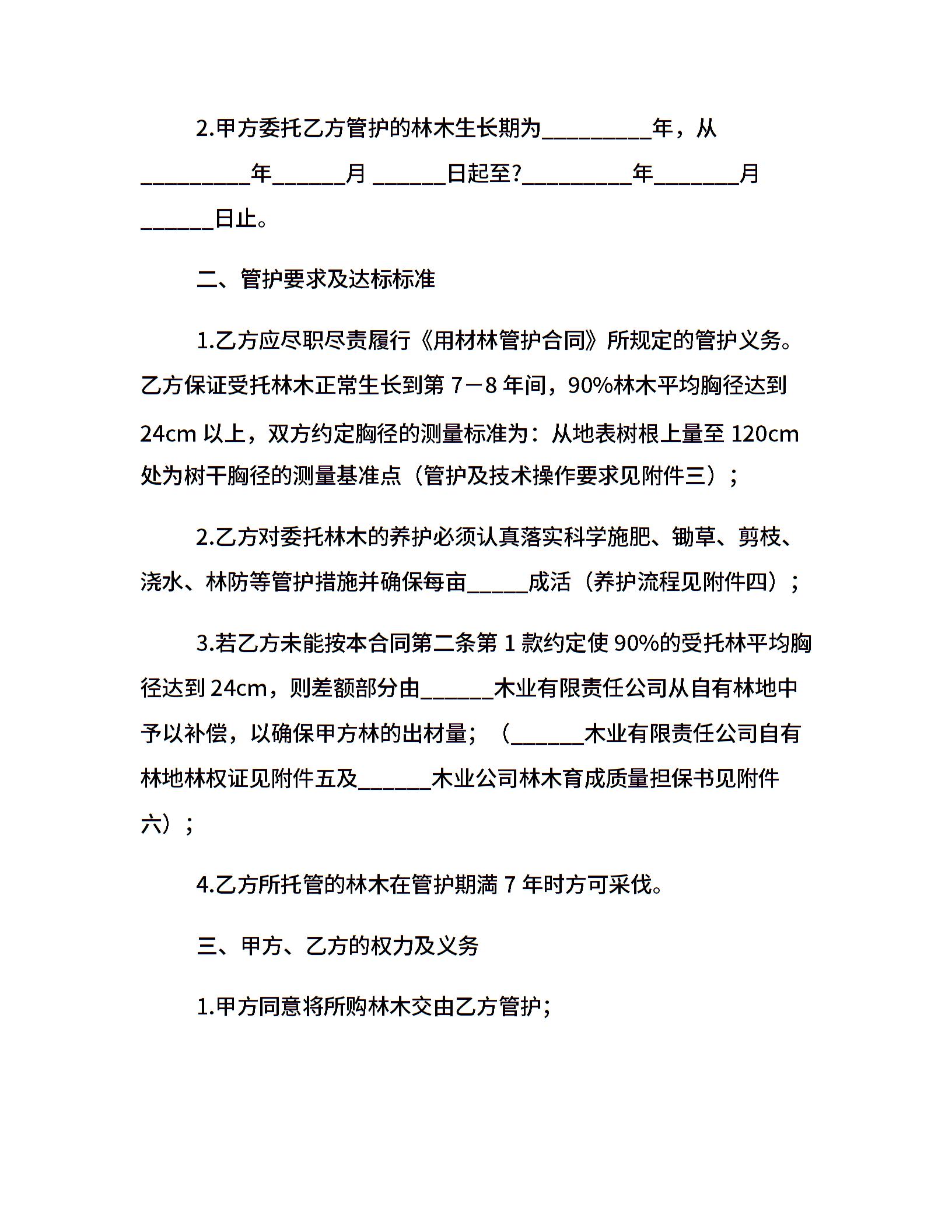 2.甲方委托乙方管护的林木生长期为_________年，从_________年______月 ______日起至?_________年_______月______日止。

二、管护要求及达标标准

1.乙方应尽职尽责履行《用材林管护合同》所规定的管护义务。乙方保证受托林木正常生长到第 7－8 年间，90%林木平均胸径达到 24cm 以上，双方约定胸径的测量标准为：从地表树根上量至 120cm 处为树干胸径的测量基准点（管护及技术操作要求见附件三）；

2.乙方对委托林木的养护必须认真落实科学施肥、锄草、剪枝、浇水、林防等管护措施并确保每亩_____成活（养护流程见附件四）；

3.若乙方未能按本合同第二条第 1 款约定使 90%的受托林平均胸径达到 24cm，则差额部分由______木业有限责任公司从自有林地中予以补偿，以确保甲方林的出材量；（______木业有限责任公司自有林地林权证见附件五及______木业公司林木育成质量担保书见附件六）；

4.乙方所托管的林木在管护期满 7 年时方可采伐。

三、甲方、乙方的权力及义务

1.甲方同意将所购林木交由乙方管护；